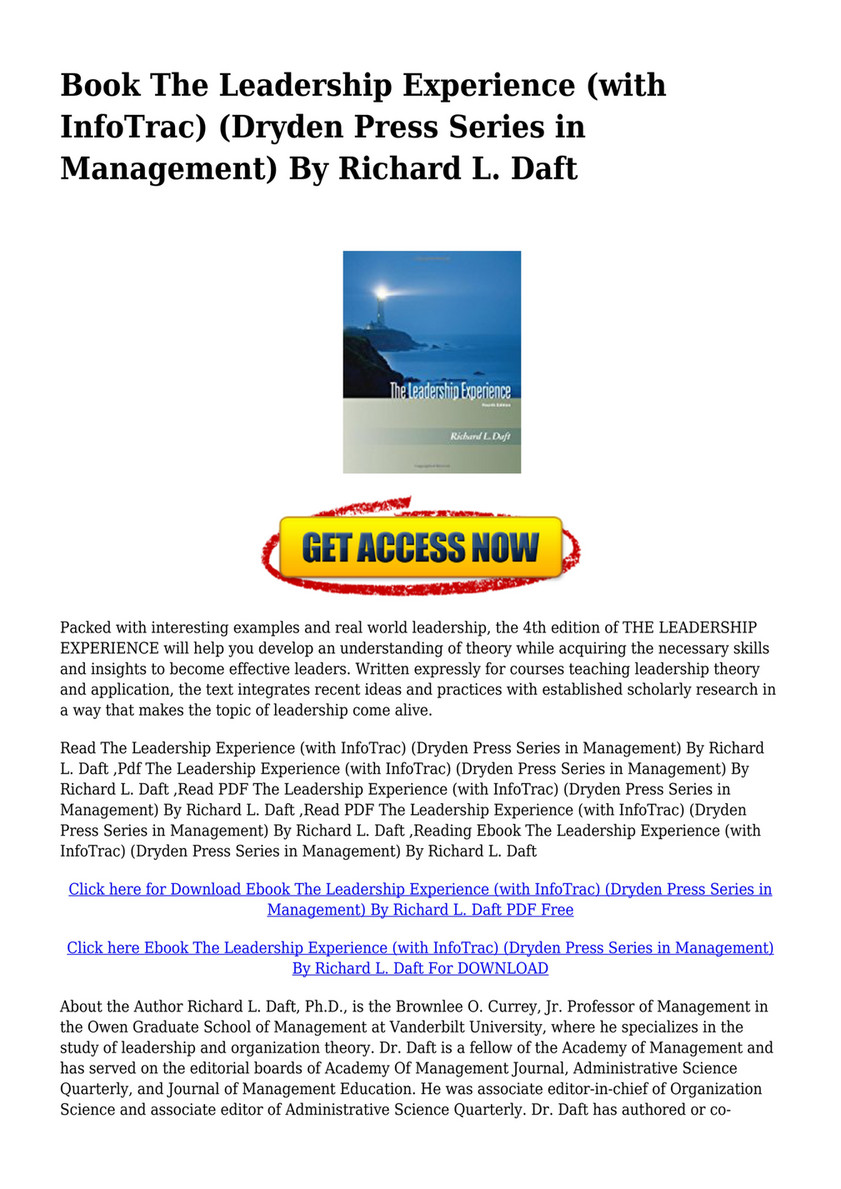 Book The Leadership Experience (with InfoTrac) (Dryden Press Series in Management) By Richard L. Daft

The Leadership Experience
Fourth Edition
Richard L. Daft

GET ACCESS NOW

Packed with interesting examples and real world leadership, the 4th edition of THE LEADERSHIP EXPERIENCE will help you develop an understanding of theory while acquiring the necessary skills and insights to become effective leaders. Written expressly for courses teaching leadership theory and application, the text integrates recent ideas and practices with established scholarly research in a way that makes the topic of leadership come alive.

Read The Leadership Experience (with InfoTrac) (Dryden Press Series in Management) By Richard L. Daft ,Pdf The Leadership Experience (with InfoTrac) (Dryden Press Series in Management) By Richard L. Daft ,Read PDF The Leadership Experience (with InfoTrac) (Dryden Press Series in Management) By Richard L. Daft ,Read PDF The Leadership Experience (with InfoTrac) (Dryden Press Series in Management) By Richard L. Daft ,Reading Ebook The Leadership Experience (with InfoTrac) (Dryden Press Series in Management) By Richard L. Daft

Click here for Download Ebook The Leadership Experience (with InfoTrac) (Dryden Press Series in Management) By Richard L. Daft PDF Free

Click here Ebook The Leadership Experience (with InfoTrac) (Dryden Press Series in Management) By Richard L. Daft For DOWNLOAD

About the Author Richard L. Daft, Ph.D., is the Brownlee O. Currey, Jr. Professor of Management in the Owen Graduate School of Management at Vanderbilt University, where he specializes in the study of leadership and organization theory. Dr. Daft is a fellow of the Academy of Management and has served on the editorial boards of Academy Of Management Journal, Administrative Science Quarterly, and Journal of Management Education. He was associate editor-in-chief of Organization Science and associate editor of Administrative Science Quarterly. Dr. Daft has authored or co-